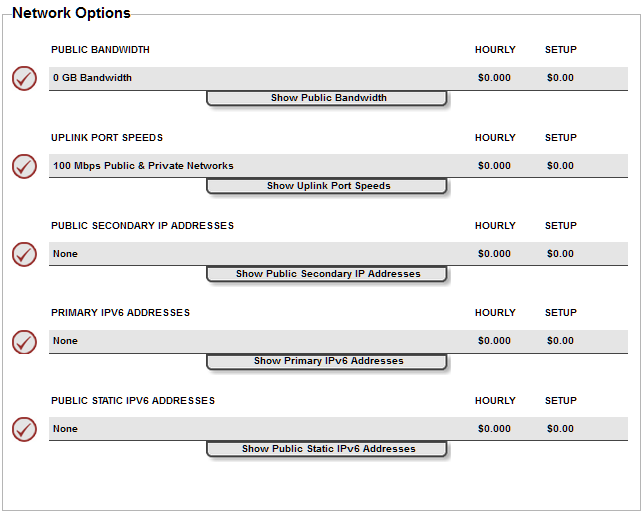 Network Options

| PUBLIC BANDWIDTH | HOURLY | SETUP |
|---|---|---|
| 0 GB Bandwidth | $0.000 | $0.00 |

Show Public Bandwidth

| UPLINK PORT SPEEDS | HOURLY | SETUP |
|---|---|---|
| 100 Mbps Public & Private Networks | $0.000 | $0.00 |

Show Uplink Port Speeds

| PUBLIC SECONDARY IP ADDRESSES | HOURLY | SETUP |
|---|---|---|
| None | $0.000 | $0.00 |

Show Public Secondary IP Addresses

| PRIMARY IPV6 ADDRESSES | HOURLY | SETUP |
|---|---|---|
| None | $0.000 | $0.00 |

Show Primary IPv6 Addresses

| PUBLIC STATIC IPV6 ADDRESSES | HOURLY | SETUP |
|---|---|---|
| None | $0.000 | $0.00 |

Show Public Static IPv6 Addresses